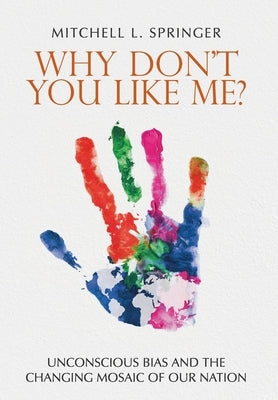 MITCHELL L. SPRINGER

WHY DON'T YOU LIKE ME?

UNCONSCIOUS BIAS AND THE CHANGING MOSAIC OF OUR NATION